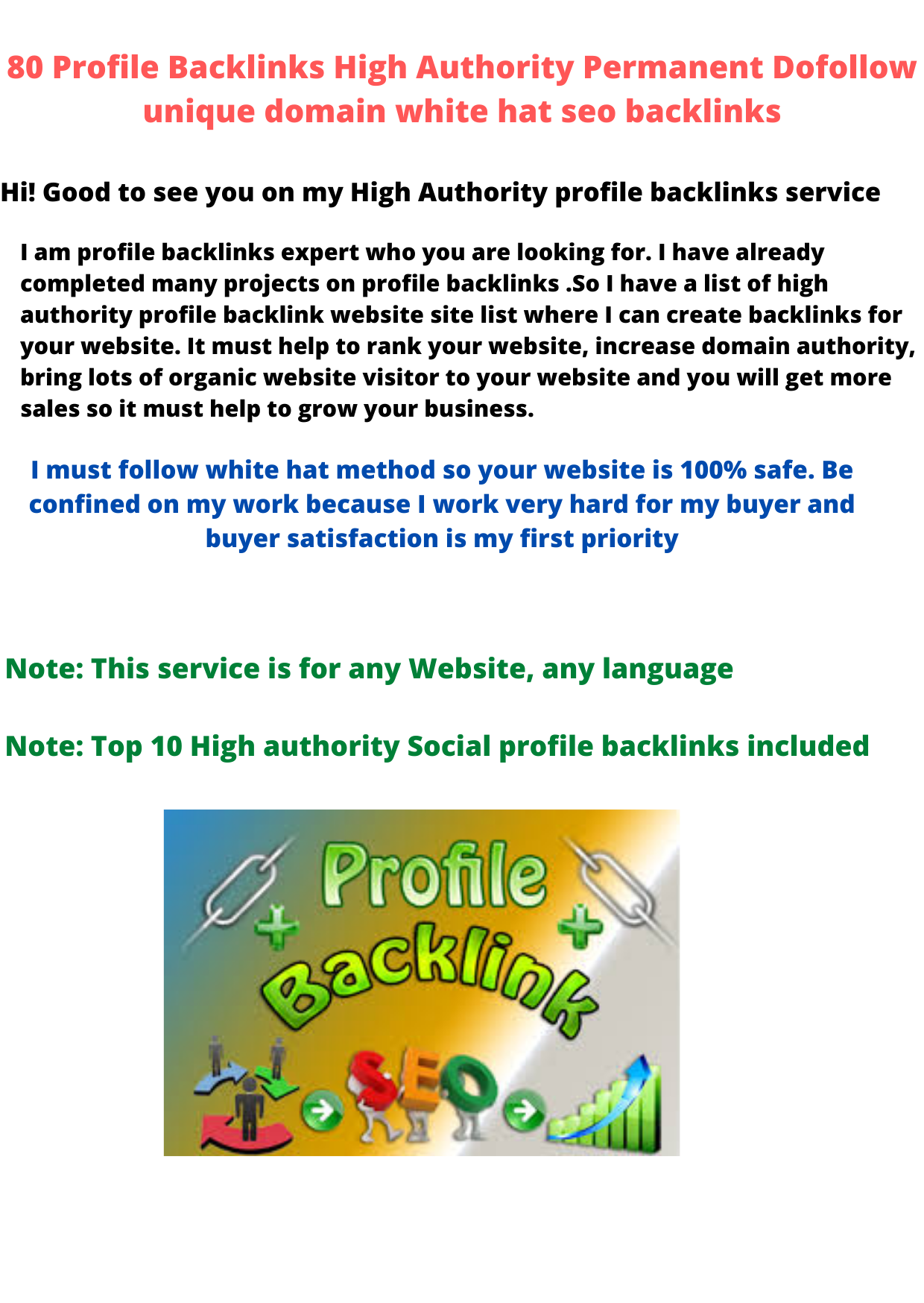 80 Profile Backlinks High Authority Permanent Dofollow unique domain white hat seo backlinks

Hi! Good to see you on my High Authority profile backlinks service

I am profile backlinks expert who you are looking for. I have already completed many projects on profile backlinks .So I have a list of high authority profile backlink website site list where I can create backlinks for your website. It must help to rank your website, increase domain authority, bring lots of organic website visitor to your website and you will get more sales so it must help to grow your business.

I must follow white hat method so your website is 100% safe. Be confined on my work because I work very hard for my buyer and buyer satisfaction is my first priority

Note: This service is for any Website, any language

Note: Top 10 High authority Social profile backlinks included

Profile

Backlink

SEO